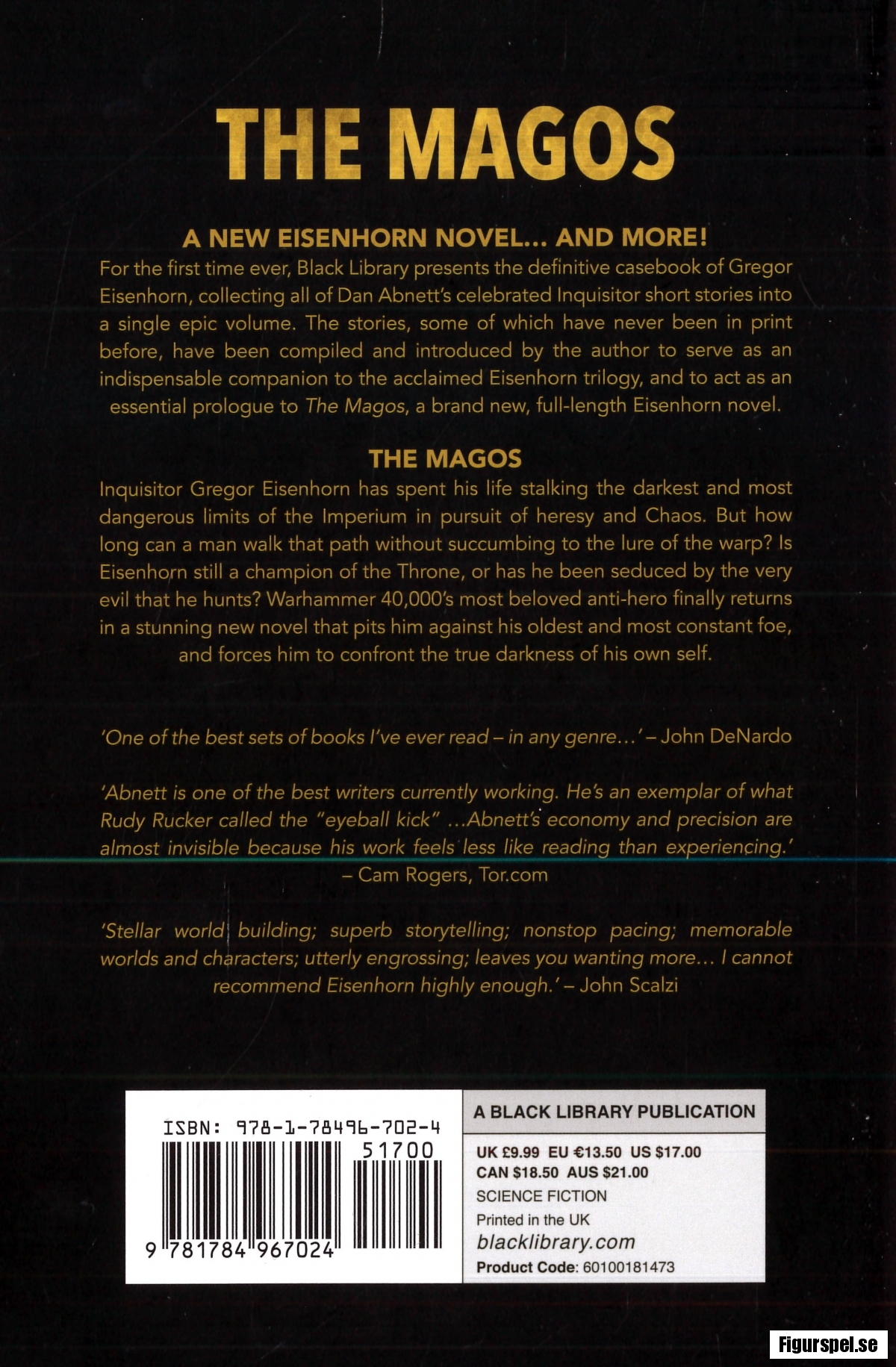 THE MAGOS

A NEW EISENHORN NOVEL... AND MORE!

For the first time ever, Black Library presents the definitive casebook of Gregor Eisenhorn, collecting all of Dan Abnett's celebrated Inquisitor short stories into a single epic volume. The stories, some of which have never been in print before, have been compiled and introduced by the author to serve as an indispensable companion to the acclaimed Eisenhorn trilogy, and to act as an essential prologue to The Magos, a brand new, full-length Eisenhorn novel.

THE MAGOS

Inquisitor Gregor Eisenhorn has spent his life stalking the darkest and most dangerous limits of the Imperium in pursuit of heresy and Chaos. But how long can a man walk that path without succumbing to the lure of the warp? Is Eisenhorn still a champion of the Throne, or has he been seduced by the very evil that he hunts? Warhammer 40,000's most beloved anti-hero finally returns in a stunning new novel that pits him against his oldest and most constant foe, and forces him to confront the true darkness of his own self.

'One of the best sets of books I've ever read – in any genre…' – John DeNardo

'Abnett is one of the best writers currently working. He's an exemplar of what Rudy Rucker called the "eyeball kick" …Abnett's economy and precision are almost invisible because his work feels less like reading than experiencing.' – Cam Rogers, Tor.com

'Stellar world building; superb storytelling; nonstop pacing; memorable worlds and characters; utterly engrossing; leaves you wanting more… I cannot recommend Eisenhorn highly enough.' – John Scalzi

ISBN: 978-1-78496-702-4
51700
9 781784 967024

A BLACK LIBRARY PUBLICATION
UK £9.99 EU €13.50 US $17.00
CAN $18.50 AUS $21.00
SCIENCE FICTION
Printed in the UK
blacklibrary.com
Product Code: 60100181473

Figurspel.se